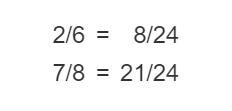 $2/6 = 8/24$

$7/8 = 21/24$